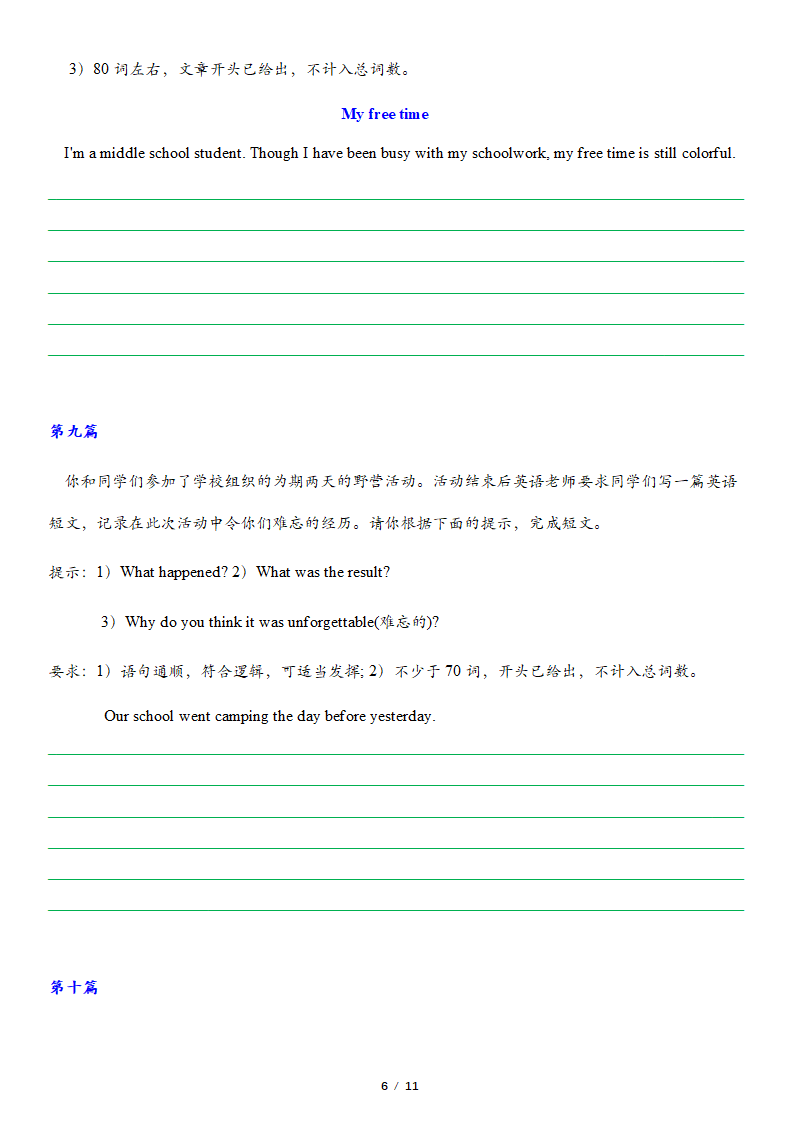 3）80 词左右，文章开头已给出，不计入总词数。

My free time

I'm a middle school student. Though I have been busy with my schoolwork, my free time is still colorful.

第九篇

你和同学们参加了学校组织的为期两天的野营活动。活动结束后英语老师要求同学们写一篇英语短文，记录在此次活动中令你们难忘的经历。请你根据下面的提示，完成短文。

提示：1）What happened? 2）What was the result?

3）Why do you think it was unforgettable(难忘的)?

要求：1）语句通顺，符合逻辑，可适当发挥; 2）不少于 70 词，开头已给出，不计入总词数。

Our school went camping the day before yesterday.

第十篇

6 / 11